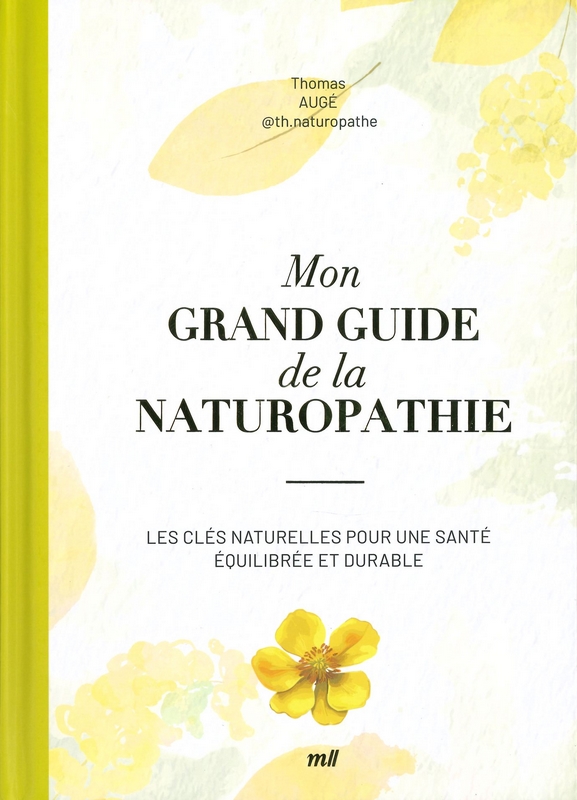 Thomas
AUGÉ
@th.naturopathe

Mon
GRAND GUIDE
de la
NATUROPATHIE

LES CLÉS NATURELLES POUR UNE SANTÉ ÉQUILIBRÉE ET DURABLE

mll